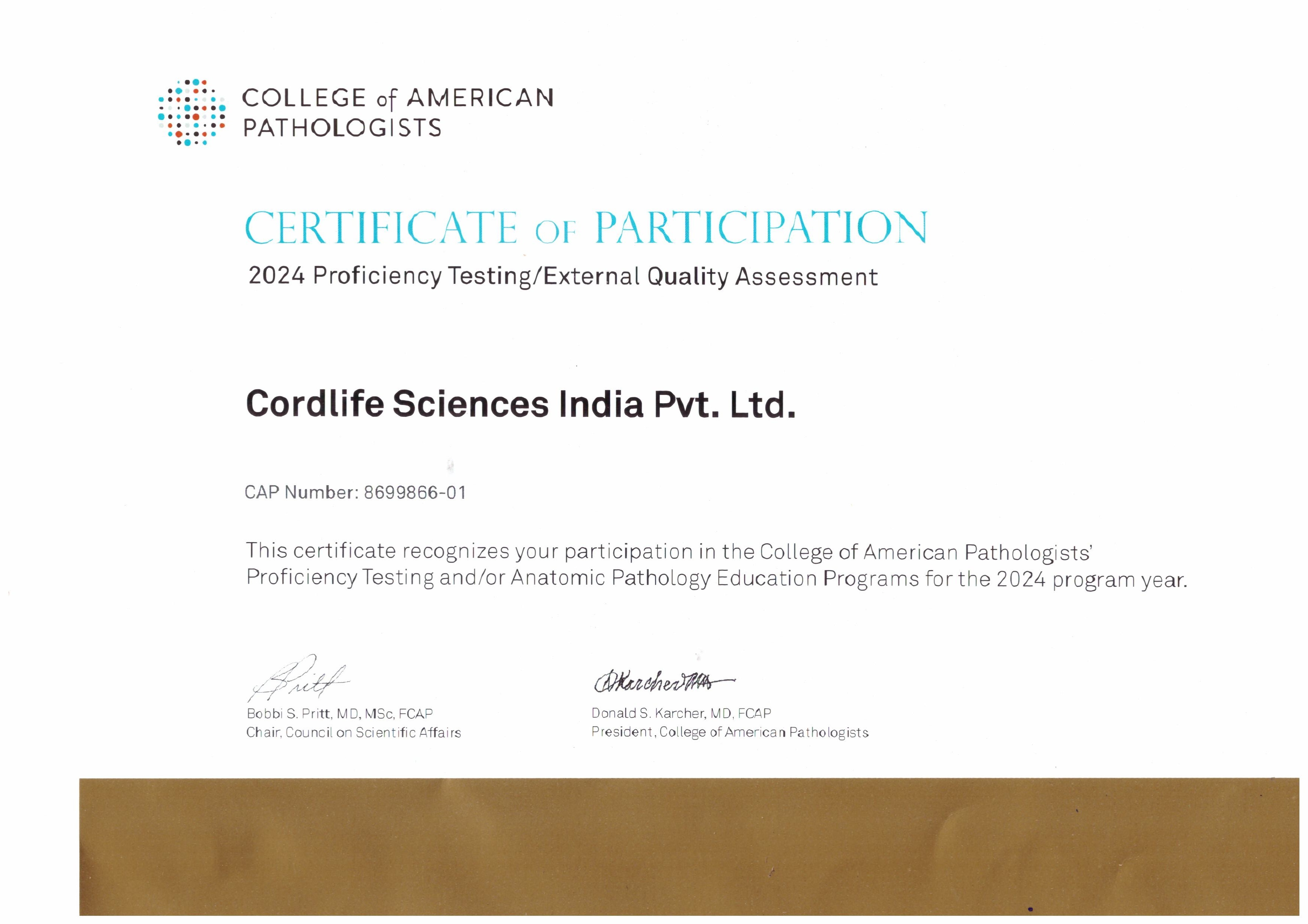 COLLEGE of AMERICAN PATHOLOGISTS

CERTIFICATE OF PARTICIPATION

2024 Proficiency Testing/External Quality Assessment

Cordlife Sciences India Pvt. Ltd.

CAP Number: 8699866-01

This certificate recognizes your participation in the College of American Pathologists' Proficiency Testing and/or Anatomic Pathology Education Programs for the 2024 program year.

Pritt

Bobbi S. Pritt, MD, MSc, FCAP
Chair, Council on Scientific Affairs

DKarcher

Donald S. Karcher, MD, FCAP
President, College of American Pathologists